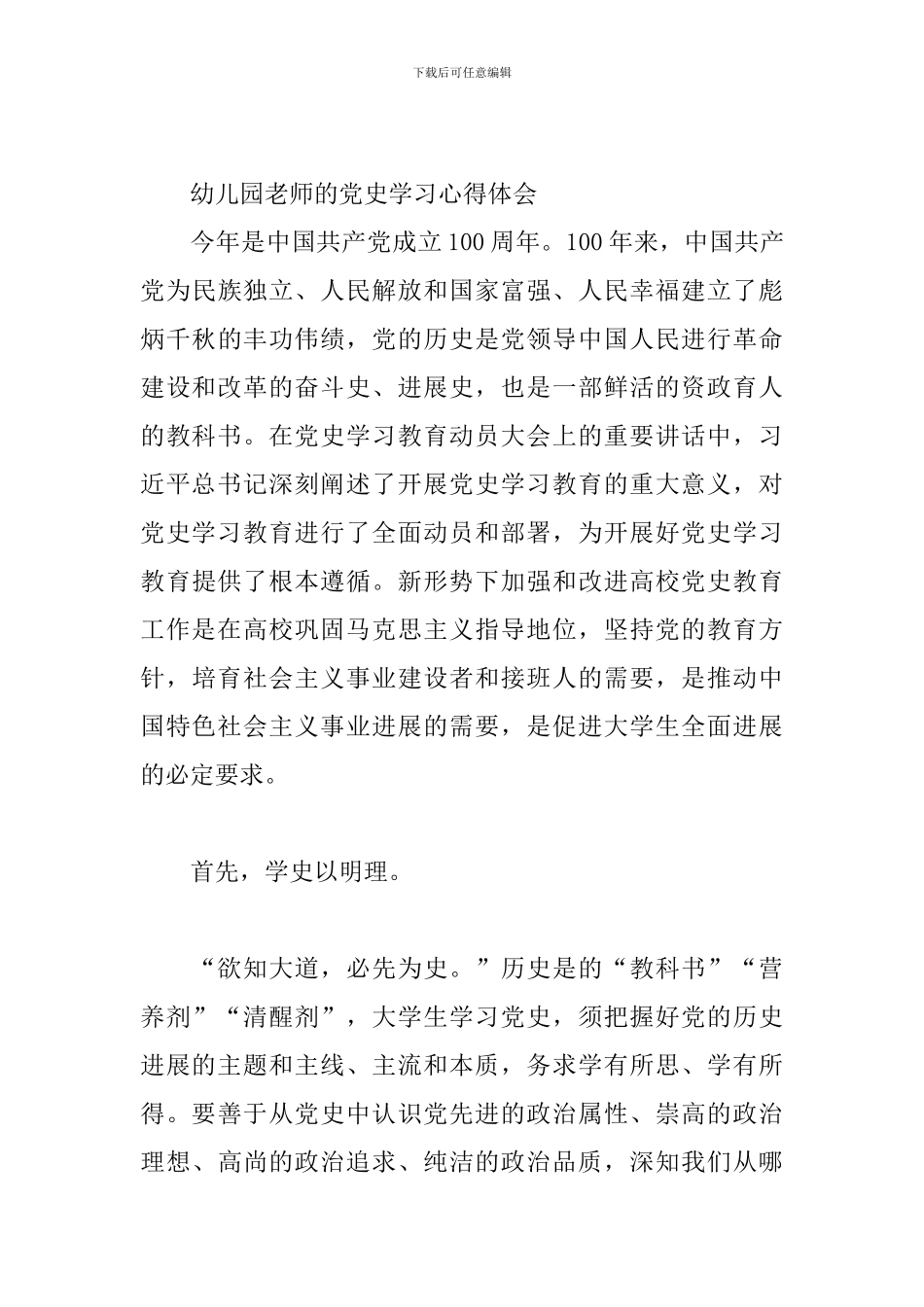 下载后可任意编辑

幼儿园老师的党史学习心得体会

今年是中国共产党成立100周年。100年来，中国共产党为民族独立、人民解放和国家富强、人民幸福建立了彪炳千秋的丰功伟绩，党的历史是党领导中国人民进行革命建设和改革的奋斗史、进展史，也是一部鲜活的资政育人的教科书。在党史学习教育动员大会上的重要讲话中，习近平总书记深刻阐述了开展党史学习教育的重大意义，对党史学习教育进行了全面动员和部署，为开展好党史学习教育提供了根本遵循。新形势下加强和改进高校党史教育工作是在高校巩固马克思主义指导地位，坚持党的教育方针，培育社会主义事业建设者和接班人的需要，是推动中国特色社会主义事业进展的需要，是促进大学生全面进展的必定要求。

首先，学史以明理。

“欲知大道，必先为史。”历史是的“教科书”“营养剂”“清醒剂”，大学生学习党史，须把握好党的历史进展的主题和主线、主流和本质，务求学有所思、学有所得。要善于从党史中认识党先进的政治属性、崇高的政治理想、高尚的政治追求、纯洁的政治品质，深知我们从哪